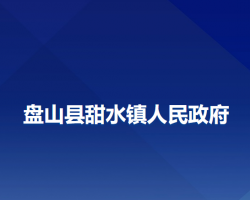 盘山县甜水镇人民政府